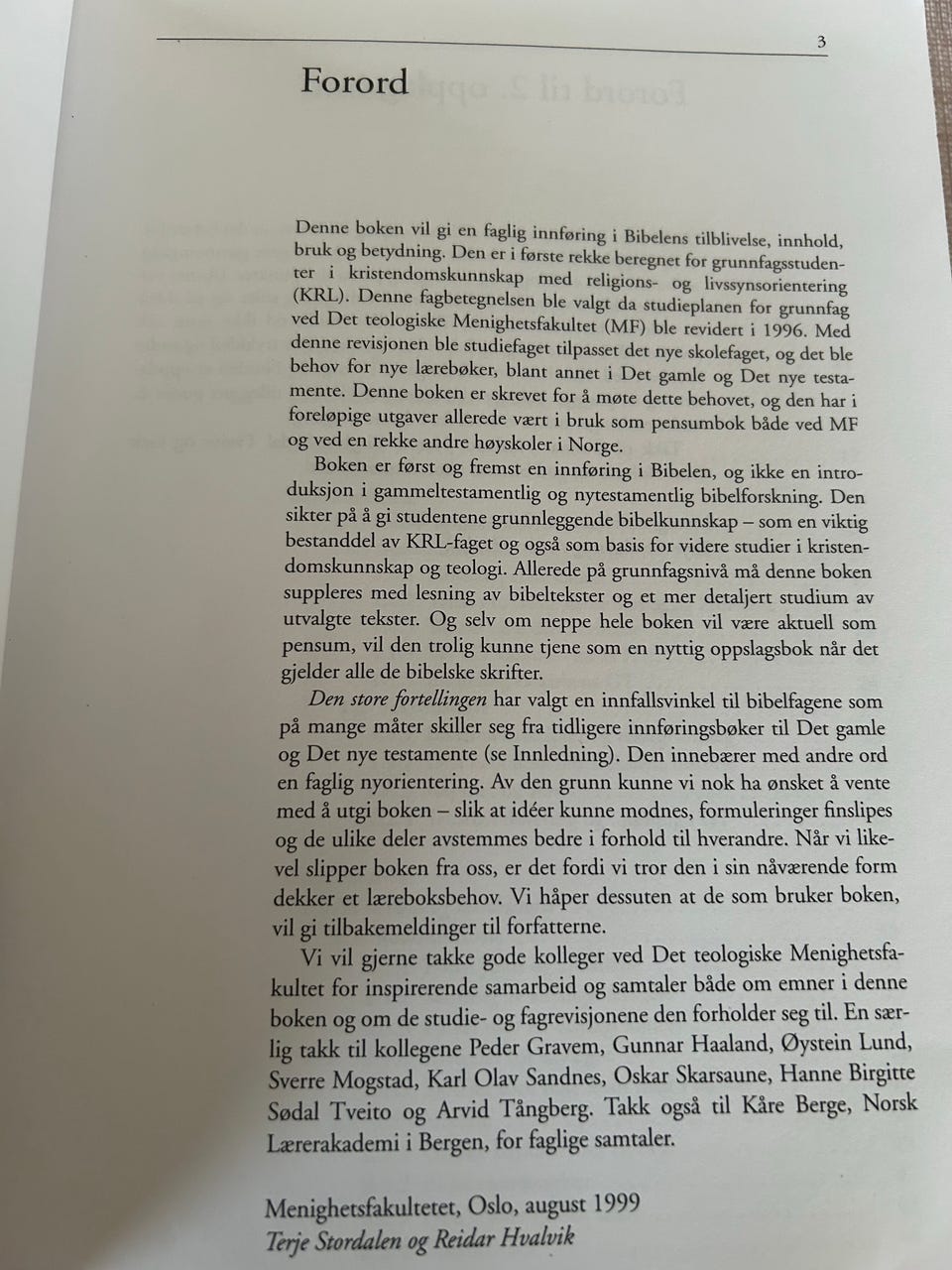 3

Forord

Denne boken vil gi en faglig innføring i Bibelens tilblivelse, innhold, bruk og betydning. Den er i første rekke beregnet for grunnfagsstudenter i kristendomskunnskap med religions- og livssynsorientering (KRL). Denne fagbetegnelsen ble valgt da studieplanen for grunnfag ved Det teologiske Menighetsfakultet (MF) ble revidert i 1996. Med denne revisjonen ble studiefaget tilpasset det nye skolefaget, og det ble behov for nye lærebøker, blant annet i Det gamle og Det nye testamente. Denne boken er skrevet for å møte dette behovet, og den har i foreløpige utgaver allerede vært i bruk som pensumbok både ved MF og ved en rekke andre høyskoler i Norge.

Boken er først og fremst en innføring i Bibelen, og ikke en introduksjon i gammeltestamentlig og nytestamentlig bibelforskning. Den sikter på å gi studentene grunnleggende bibelkunnskap – som en viktig bestanddel av KRL-faget og også som basis for videre studier i kristendomskunnskap og teologi. Allerede på grunnfagsnivå må denne boken suppleres med lesning av bibeltekster og et mer detaljert studium av utvalgte tekster. Og selv om neppe hele boken vil være aktuell som pensum, vil den trolig kunne tjene som en nyttig oppslagsbok når det gjelder alle de bibelske skrifter.

Den store fortellingen har valgt en innfallsvinkel til bibelfagene som på mange måter skiller seg fra tidligere innføringsbøker til Det gamle og Det nye testamente (se Innledning). Den innebærer med andre ord en faglig nyorientering. Av den grunn kunne vi nok ha ønsket å vente med å utgi boken – slik at idéer kunne modnes, formuleringer finslipes og de ulike deler avstemmes bedre i forhold til hverandre. Når vi likevel slipper boken fra oss, er det fordi vi tror den i sin nåværende form dekker et læreboksbehov. Vi håper dessuten at de som bruker boken, vil gi tilbakemeldinger til forfatterne.

Vi vil gjerne takke gode kolleger ved Det teologiske Menighetsfakultet for inspirerende samarbeid og samtaler både om emner i denne boken og om de studie- og fagrevisjonene den forholder seg til. En særlig takk til kollegene Peder Gravem, Gunnar Haaland, Øystein Lund, Sverre Mogstad, Karl Olav Sandnes, Oskar Skarsaune, Hanne Birgitte Sødal Tveito og Arvid Tångberg. Takk også til Kåre Berge, Norsk Lærerakademi i Bergen, for faglige samtaler.

Menighetsfakultetet, Oslo, august 1999
Terje Stordalen og Reidar Hvalvik